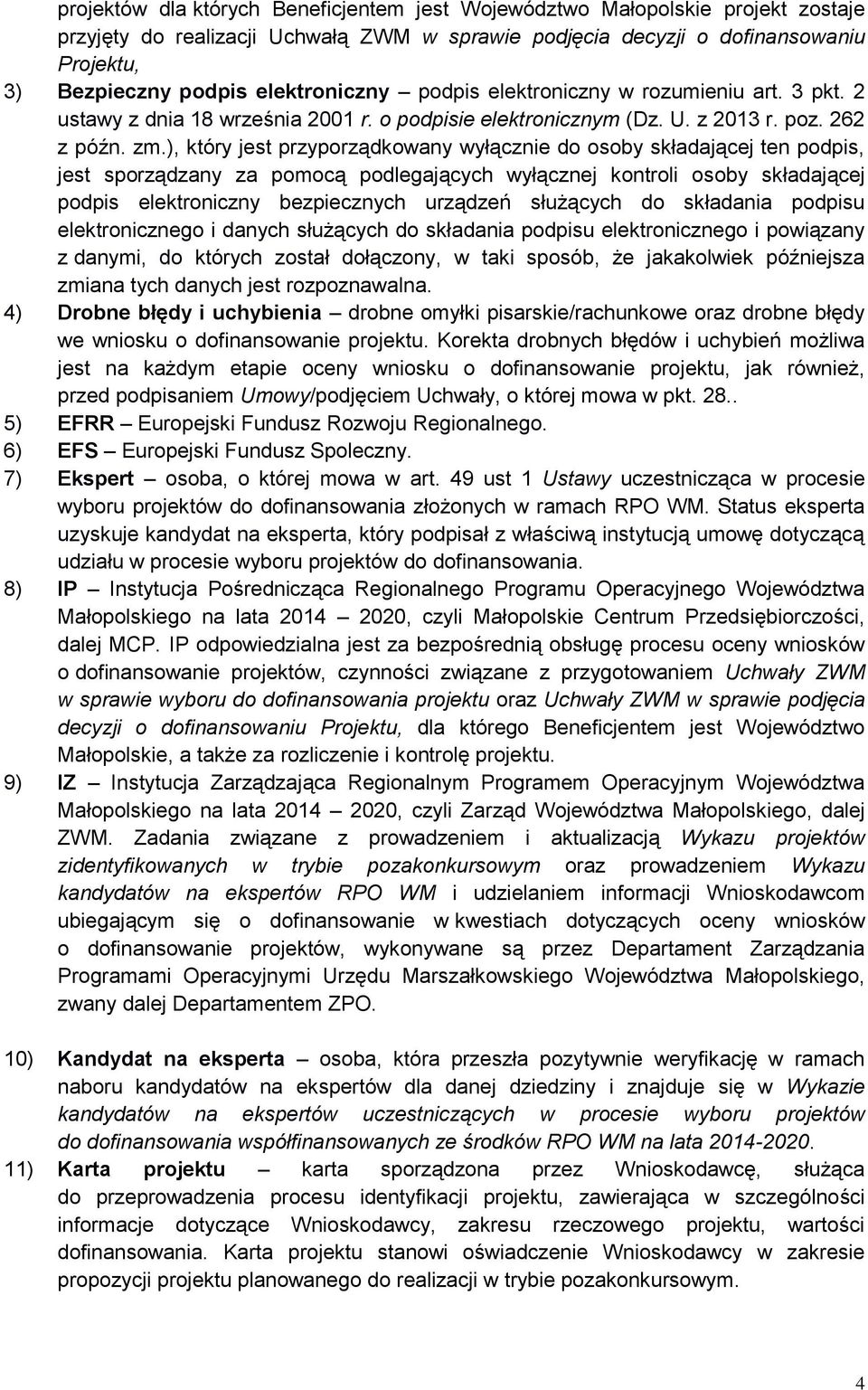 projektów dla których Beneficjentem jest Województwo Małopolskie projekt zostaje przyjęty do realizacji Uchwałą ZWM w sprawie podjęcia decyzji o dofinansowaniu Projektu,

3) Bezpieczny podpis elektroniczny – podpis elektroniczny w rozumieniu art. 3 pkt. 2 ustawy z dnia 18 września 2001 r. o podpisie elektronicznym (Dz. U. z 2013 r. poz. 262 z późn. zm.), który jest przyporządkowany wyłącznie do osoby składającej ten podpis, jest sporządzany za pomocą podlegających wyłącznej kontroli osoby składającej podpis elektroniczny bezpiecznych urządzeń służących do składania podpisu elektronicznego i danych służących do składania podpisu elektronicznego i powiązany z danymi, do których został dołączony, w taki sposób, że jakakolwiek późniejsza zmiana tych danych jest rozpoznawalna.

4) Drobne błędy i uchybienia – drobne omyłki pisarskie/rachunkowe oraz drobne błędy we wniosku o dofinansowanie projektu. Korekta drobnych błędów i uchybień możliwa jest na każdym etapie oceny wniosku o dofinansowanie projektu, jak również, przed podpisaniem Umowy/podjęciem Uchwały, o której mowa w pkt. 28..

5) EFRR – Europejski Fundusz Rozwoju Regionalnego.

6) EFS – Europejski Fundusz Spoleczny.

7) Ekspert – osoba, o której mowa w art. 49 ust 1 Ustawy uczestnicząca w procesie wyboru projektów do dofinansowania złożonych w ramach RPO WM. Status eksperta uzyskuje kandydat na eksperta, który podpisał z właściwą instytucją umowę dotyczącą udziału w procesie wyboru projektów do dofinansowania.

8) IP – Instytucja Pośrednicząca Regionalnego Programu Operacyjnego Województwa Małopolskiego na lata 2014 – 2020, czyli Małopolskie Centrum Przedsiębiorczości, dalej MCP. IP odpowiedzialna jest za bezpośrednią obsługę procesu oceny wniosków o dofinansowanie projektów, czynności związane z przygotowaniem Uchwały ZWM w sprawie wyboru do dofinansowania projektu oraz Uchwały ZWM w sprawie podjęcia decyzji o dofinansowaniu Projektu, dla którego Beneficjentem jest Województwo Małopolskie, a także za rozliczenie i kontrolę projektu.

9) IZ – Instytucja Zarządzająca Regionalnym Programem Operacyjnym Województwa Małopolskiego na lata 2014 – 2020, czyli Zarząd Województwa Małopolskiego, dalej ZWM. Zadania związane z prowadzeniem i aktualizacją Wykazu projektów zidentyfikowanych w trybie pozakonkursowym oraz prowadzeniem Wykazu kandydatów na ekspertów RPO WM i udzielaniem informacji Wnioskodawcom ubiegającym się o dofinansowanie w kwestiach dotyczących oceny wniosków o dofinansowanie projektów, wykonywane są przez Departament Zarządzania Programami Operacyjnymi Urzędu Marszałkowskiego Województwa Małopolskiego, zwany dalej Departamentem ZPO.

10) Kandydat na eksperta – osoba, która przeszła pozytywnie weryfikację w ramach naboru kandydatów na ekspertów dla danej dziedziny i znajduje się w Wykazie kandydatów na ekspertów uczestniczących w procesie wyboru projektów do dofinansowania współfinansowanych ze środków RPO WM na lata 2014-2020.

11) Karta projektu – karta sporządzona przez Wnioskodawcę, służąca do przeprowadzenia procesu identyfikacji projektu, zawierająca w szczególności informacje dotyczące Wnioskodawcy, zakresu rzeczowego projektu, wartości dofinansowania. Karta projektu stanowi oświadczenie Wnioskodawcy w zakresie propozycji projektu planowanego do realizacji w trybie pozakonkursowym.

4